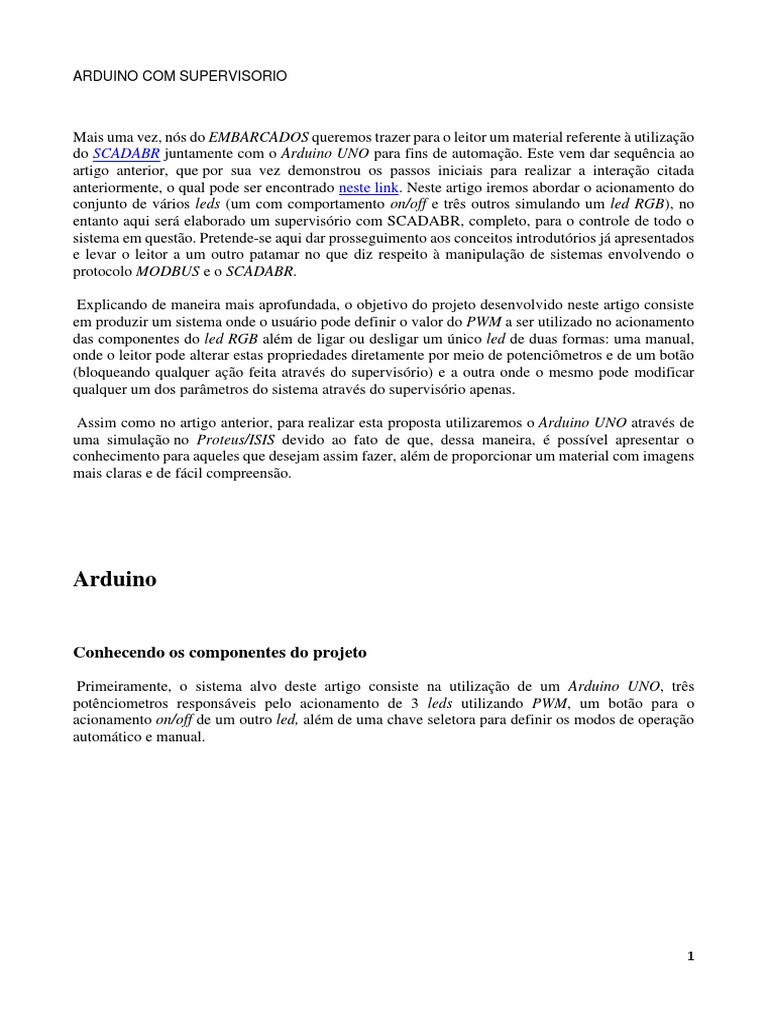 ARDUINO COM SUPERVISORIO

Mais uma vez, nós do EMBARCADOS queremos trazer para o leitor um material referente à utilização do SCADABR juntamente com o Arduino UNO para fins de automação. Este vem dar sequência ao artigo anterior, que por sua vez demonstrou os passos iniciais para realizar a interação citada anteriormente, o qual pode ser encontrado neste link. Neste artigo iremos abordar o acionamento do conjunto de vários leds (um com comportamento on/off e três outros simulando um led RGB), no entanto aqui será elaborado um supervisório com SCADABR, completo, para o controle de todo o sistema em questão. Pretende-se aqui dar prosseguimento aos conceitos introdutórios já apresentados e levar o leitor a um outro patamar no que diz respeito à manipulação de sistemas envolvendo o protocolo MODBUS e o SCADABR.

Explicando de maneira mais aprofundada, o objetivo do projeto desenvolvido neste artigo consiste em produzir um sistema onde o usuário pode definir o valor do PWM a ser utilizado no acionamento das componentes do led RGB além de ligar ou desligar um único led de duas formas: uma manual, onde o leitor pode alterar estas propriedades diretamente por meio de potenciômetros e de um botão (bloqueando qualquer ação feita através do supervisório) e a outra onde o mesmo pode modificar qualquer um dos parâmetros do sistema através do supervisório apenas.

Assim como no artigo anterior, para realizar esta proposta utilizaremos o Arduino UNO através de uma simulação no Proteus/ISIS devido ao fato de que, dessa maneira, é possível apresentar o conhecimento para aqueles que desejam assim fazer, além de proporcionar um material com imagens mais claras e de fácil compreensão.

Arduino

Conhecendo os componentes do projeto

Primeiramente, o sistema alvo deste artigo consiste na utilização de um Arduino UNO, três potênciometros responsáveis pelo acionamento de 3 leds utilizando PWM, um botão para o acionamento on/off de um outro led, além de uma chave seletora para definir os modos de operação automático e manual.

1